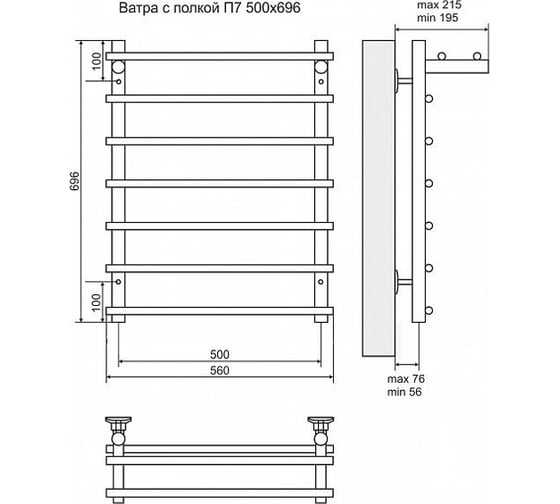 Ватра с полкой П7 500х696

max 215
min 195

100

696

100

500

560

max 76
min 56